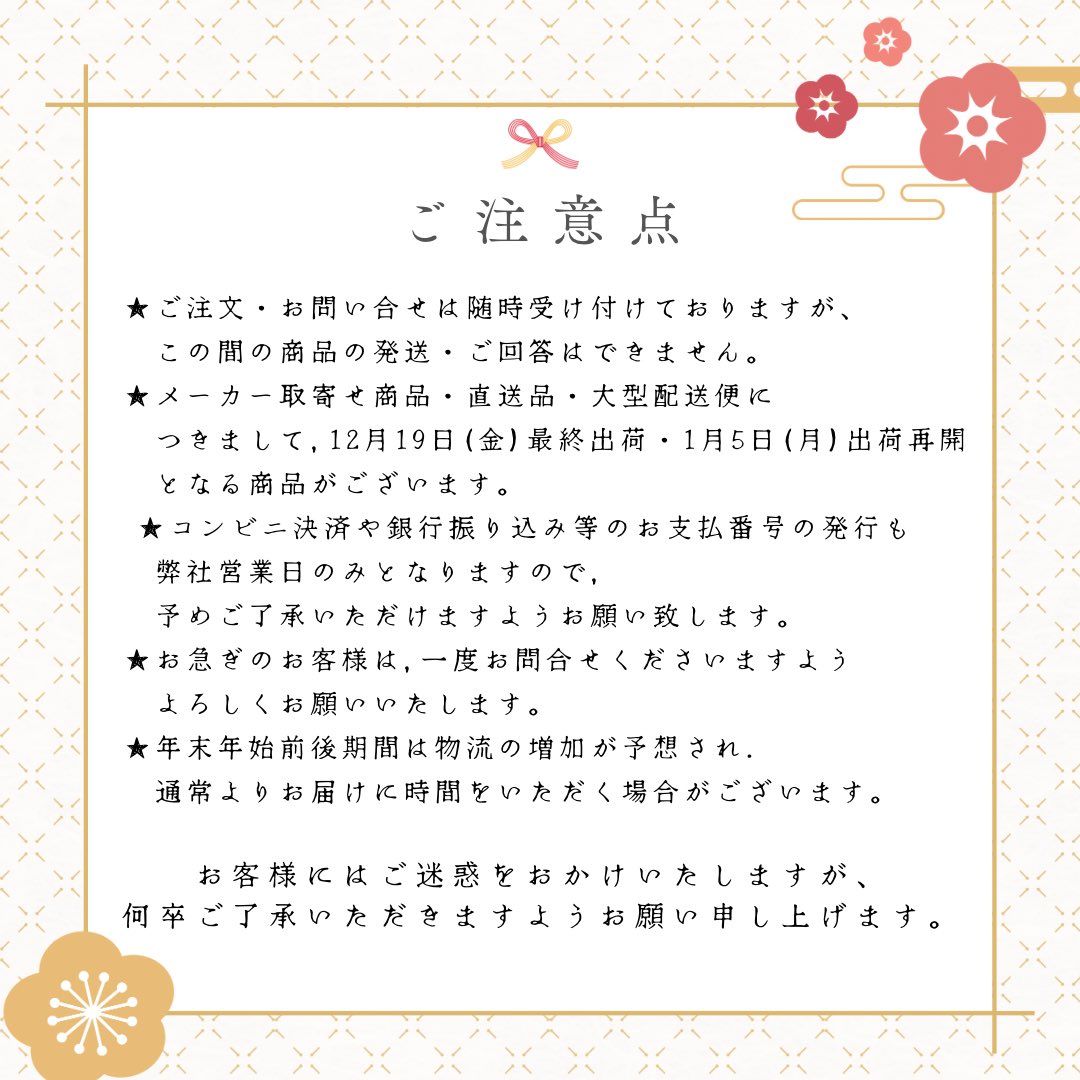 ご注意点

★ご注文・お問い合せは随時受け付けておりますが、この間の商品の発送・ご回答はできません。

★メーカー取寄せ商品・直送品・大型配送便につきまして，12月19日(金)最終出荷・1月5日(月)出荷再開となる商品がございます。

★コンビニ決済や銀行振り込み等のお支払番号の発行も弊社営業日のみとなりますので，予めご了承いただけますようお願い致します。

★お急ぎのお客様は，一度お問合せくださいますようよろしくお願いいたします。

★年末年始前後期間は物流の増加が予想され．通常よりお届けに時間をいただく場合がございます。

お客様にはご迷惑をおかけいたしますが、何卒ご了承いただきますようお願い申し上げます。